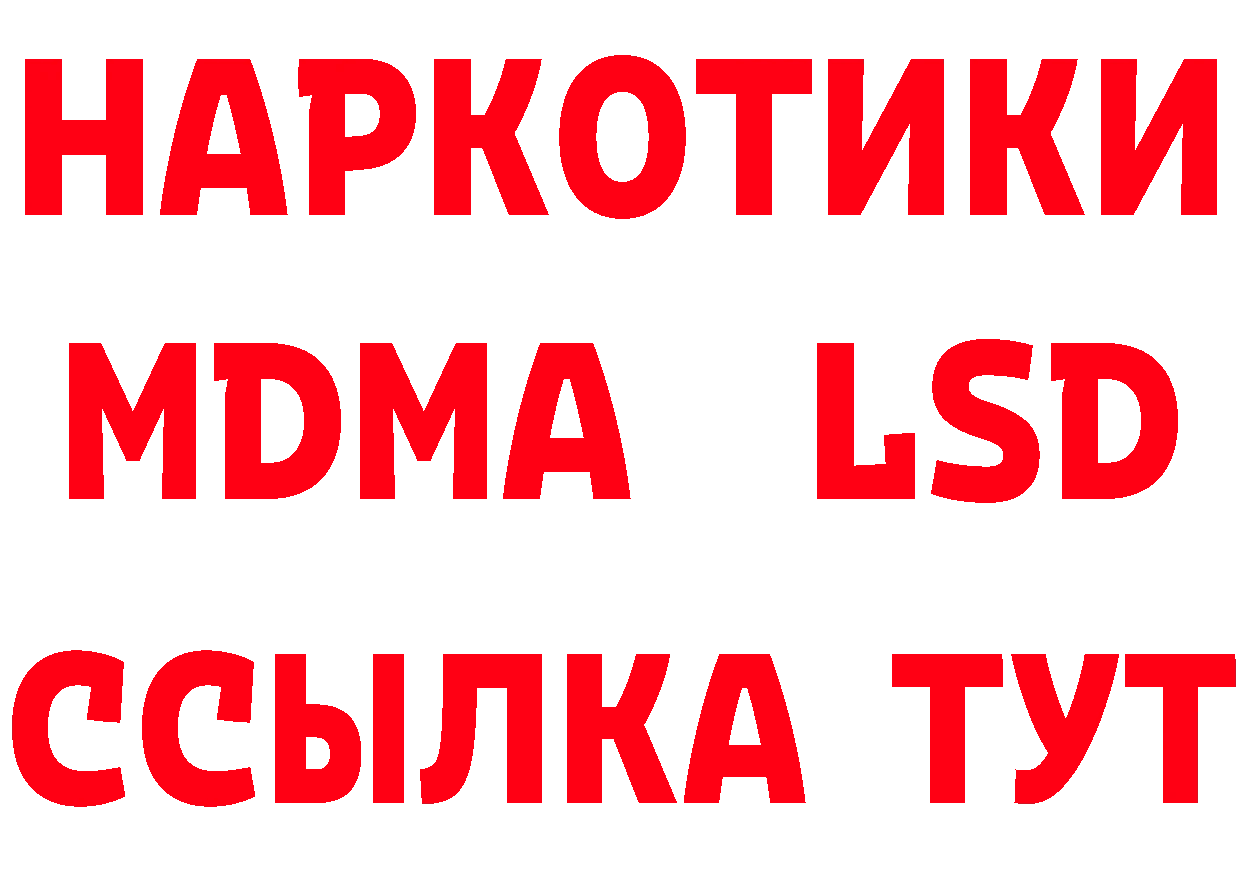 НАРКОТИКИ
MDMA LSD
ССЫЛКА ТУТ